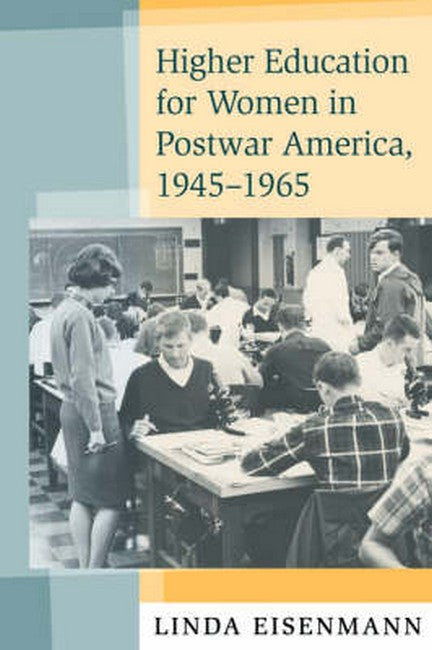 Higher Education for Women in Postwar America, 1945–1965

LINDA EISENMANN